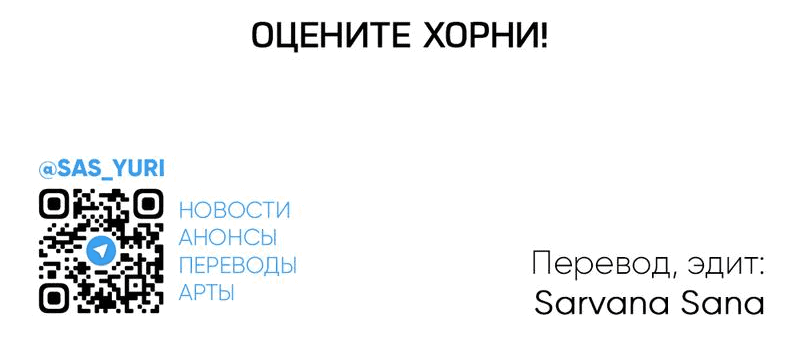 ОЦЕНИТЕ ХОРНИ!

@SAS_YURI

НОВОСТИ
АНОНСЫ
ПЕРЕВОДЫ
АРТЫ

Перевод, эдит:
Sarvana Sana